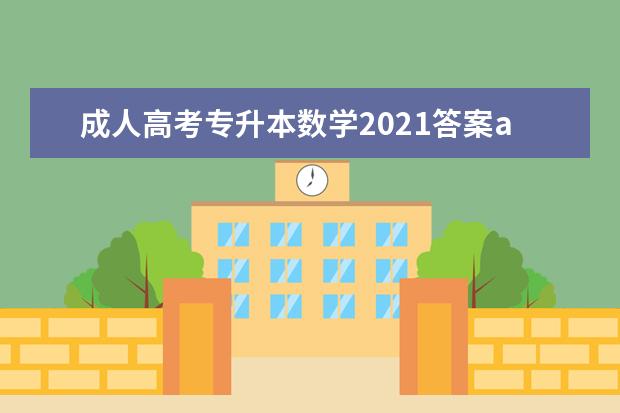 成人高考专升本数学2021答案a